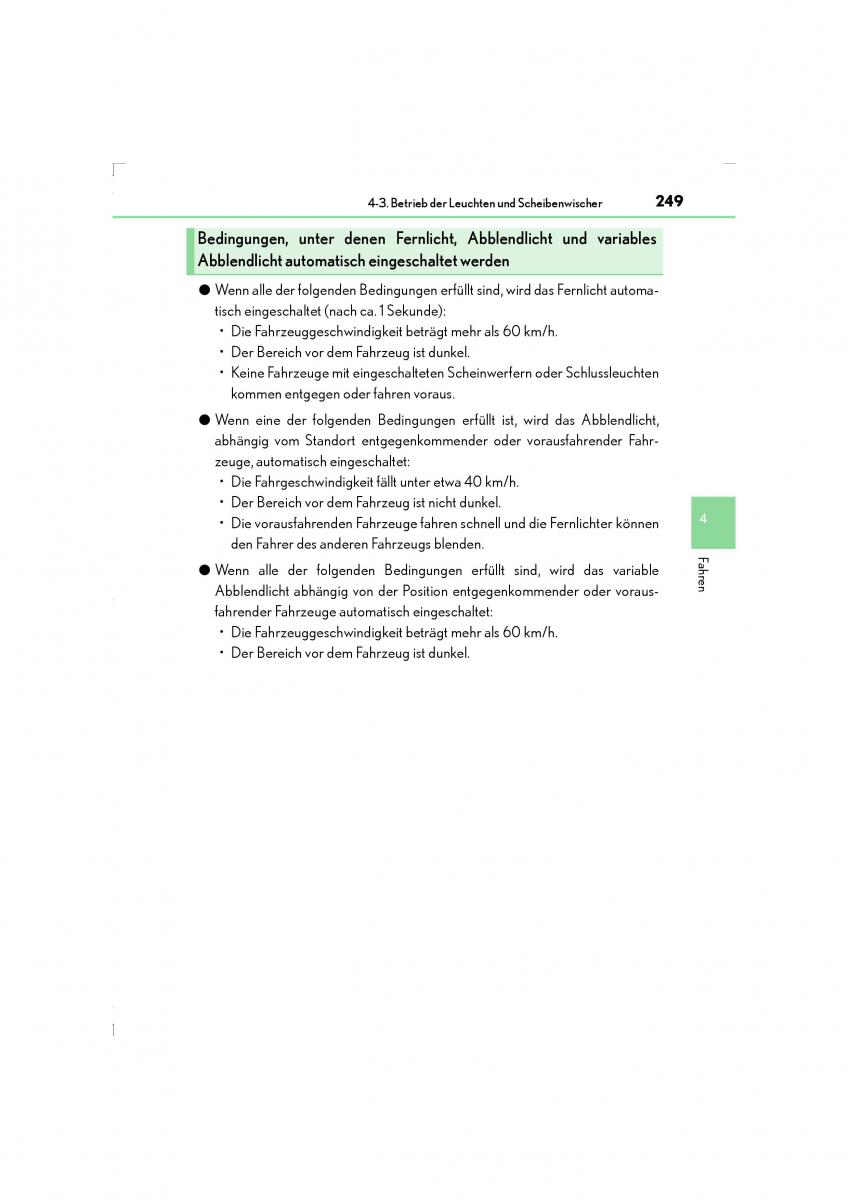 4-3. Betrieb der Leuchten und Scheibenwischer 249

Bedingungen, unter denen Fernlicht, Abblendlicht und variables Abblendlicht automatisch eingeschaltet werden

● Wenn alle der folgenden Bedingungen erfüllt sind, wird das Fernlicht automatisch eingeschaltet (nach ca. 1 Sekunde):
• Die Fahrzeuggeschwindigkeit beträgt mehr als 60 km/h.
• Der Bereich vor dem Fahrzeug ist dunkel.
• Keine Fahrzeuge mit eingeschalteten Scheinwerfern oder Schlussleuchten kommen entgegen oder fahren voraus.

● Wenn eine der folgenden Bedingungen erfüllt ist, wird das Abblendlicht, abhängig vom Standort entgegenkommender oder vorausfahrender Fahrzeuge, automatisch eingeschaltet:
• Die Fahrgeschwindigkeit fällt unter etwa 40 km/h.
• Der Bereich vor dem Fahrzeug ist nicht dunkel.
• Die vorausfahrenden Fahrzeuge fahren schnell und die Fernlichter können den Fahrer des anderen Fahrzeugs blenden.

● Wenn alle der folgenden Bedingungen erfüllt sind, wird das variable Abblendlicht abhängig von der Position entgegenkommender oder vorausfahrender Fahrzeuge automatisch eingeschaltet:
• Die Fahrzeuggeschwindigkeit beträgt mehr als 60 km/h.
• Der Bereich vor dem Fahrzeug ist dunkel.

4

Fahren